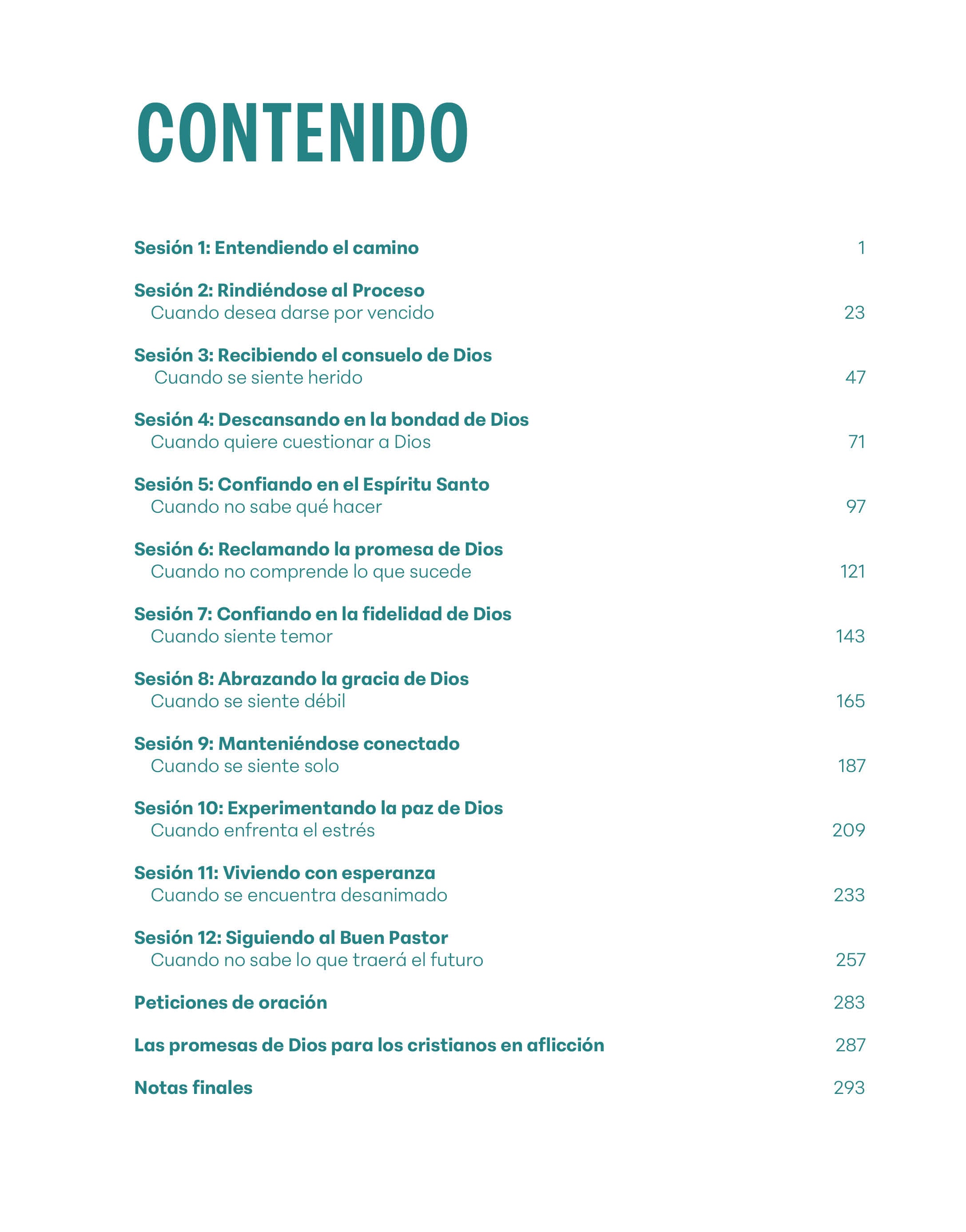 CONTENIDO

Sesión 1: Entendiendo el camino 1

Sesión 2: Rindiéndose al Proceso
Cuando desea darse por vencido 23

Sesión 3: Recibiendo el consuelo de Dios
Cuando se siente herido 47

Sesión 4: Descansando en la bondad de Dios
Cuando quiere cuestionar a Dios 71

Sesión 5: Confiando en el Espíritu Santo
Cuando no sabe qué hacer 97

Sesión 6: Reclamando la promesa de Dios
Cuando no comprende lo que sucede 121

Sesión 7: Confiando en la fidelidad de Dios
Cuando siente temor 143

Sesión 8: Abrazando la gracia de Dios
Cuando se siente débil 165

Sesión 9: Manteniéndose conectado
Cuando se siente solo 187

Sesión 10: Experimentando la paz de Dios
Cuando enfrenta el estrés 209

Sesión 11: Viviendo con esperanza
Cuando se encuentra desanimado 233

Sesión 12: Siguiendo al Buen Pastor
Cuando no sabe lo que traerá el futuro 257

Peticiones de oración 283

Las promesas de Dios para los cristianos en aflicción 287

Notas finales 293